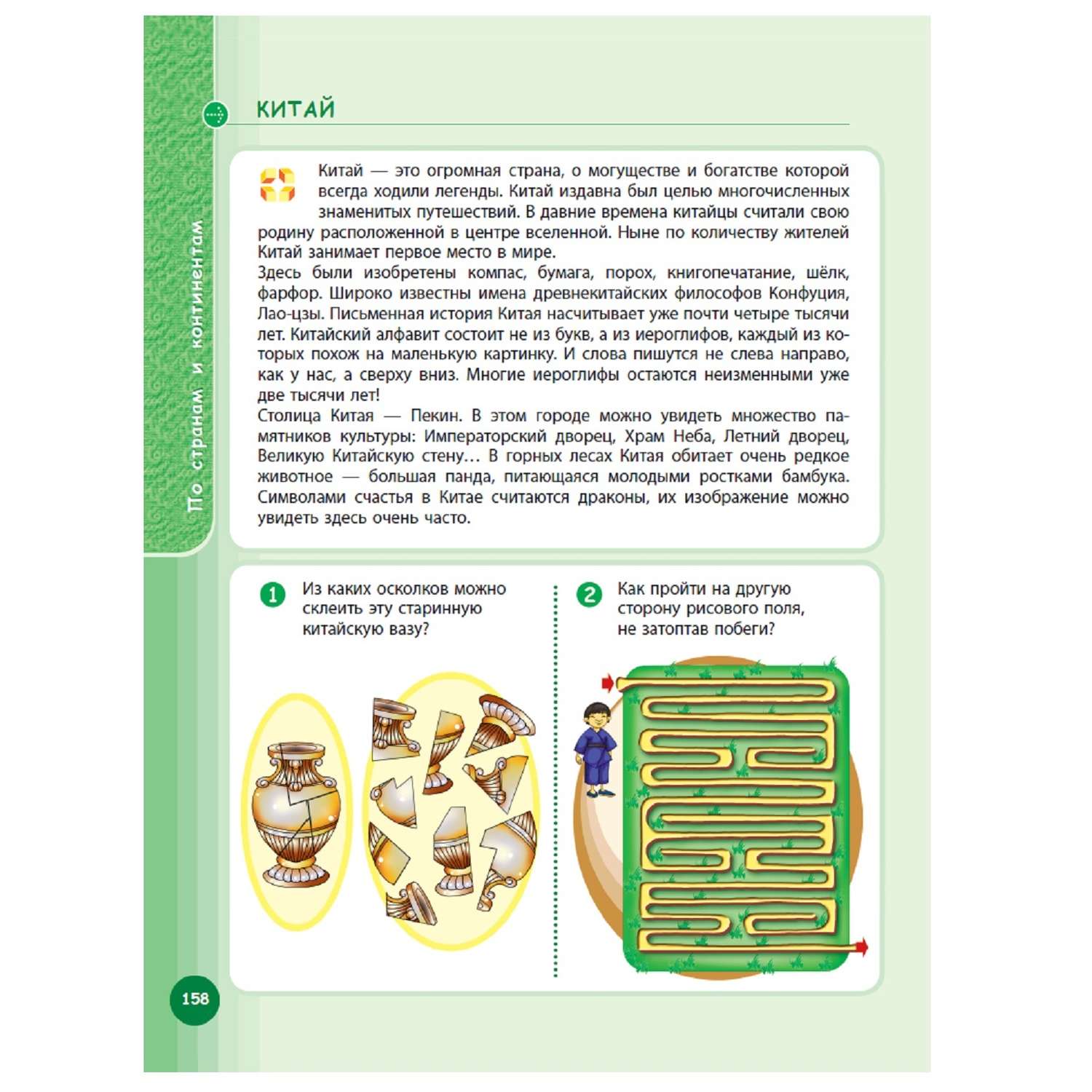 По странам и континентам

КИТАЙ

Китай — это огромная страна, о могуществе и богатстве которой всегда ходили легенды. Китай издавна был целью многочисленных знаменитых путешествий. В давние времена китайцы считали свою родину расположенной в центре вселенной. Ныне по количеству жителей Китай занимает первое место в мире.
Здесь были изобретены компас, бумага, порох, книгопечатание, шёлк, фарфор. Широко известны имена древнекитайских философов Конфуция, Лао-цзы. Письменная история Китая насчитывает уже почти четыре тысячи лет. Китайский алфавит состоит не из букв, а из иероглифов, каждый из которых похож на маленькую картинку. И слова пишутся не слева направо, как у нас, а сверху вниз. Многие иероглифы остаются неизменными уже две тысячи лет!
Столица Китая — Пекин. В этом городе можно увидеть множество памятников культуры: Императорский дворец, Храм Неба, Летний дворец, Великую Китайскую стену… В горных лесах Китая обитает очень редкое животное — большая панда, питающаяся молодыми ростками бамбука. Символами счастья в Китае считаются драконы, их изображение можно увидеть здесь очень часто.

1 Из каких осколков можно склеить эту старинную китайскую вазу?

2 Как пройти на другую сторону рисового поля, не затоптав побеги?

158